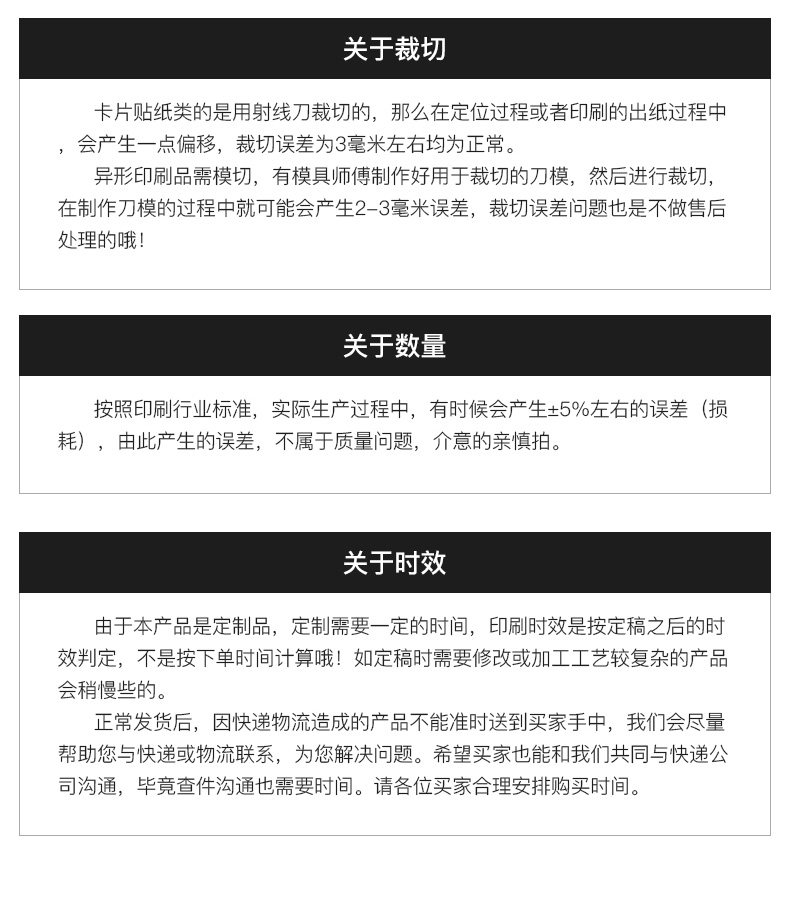 关于裁切

卡片贴纸类的是用射线刀裁切的，那么在定位过程或者印刷的出纸过程中，会产生一点偏移，裁切误差为3毫米左右均为正常。

异形印刷品需模切，有模具师傅制作好用于裁切的刀模，然后进行裁切，在制作刀模的过程中就可能会产生2-3毫米误差，裁切误差问题也是不做售后处理的哦！

关于数量

按照印刷行业标准，实际生产过程中，有时候会产生±5%左右的误差（损耗），由此产生的误差，不属于质量问题，介意的亲慎拍。

关于时效

由于本产品是定制品，定制需要一定的时间，印刷时效是按定稿之后的时效判定，不是按下单时间计算哦！如定稿时需要修改或加工工艺较复杂的产品会稍慢些的。

正常发货后，因快递物流造成的产品不能准时送到买家手中，我们会尽量帮助您与快递或物流联系，为您解决问题。希望买家也能和我们共同与快递公司沟通，毕竟查件沟通也需要时间。请各位买家合理安排购买时间。